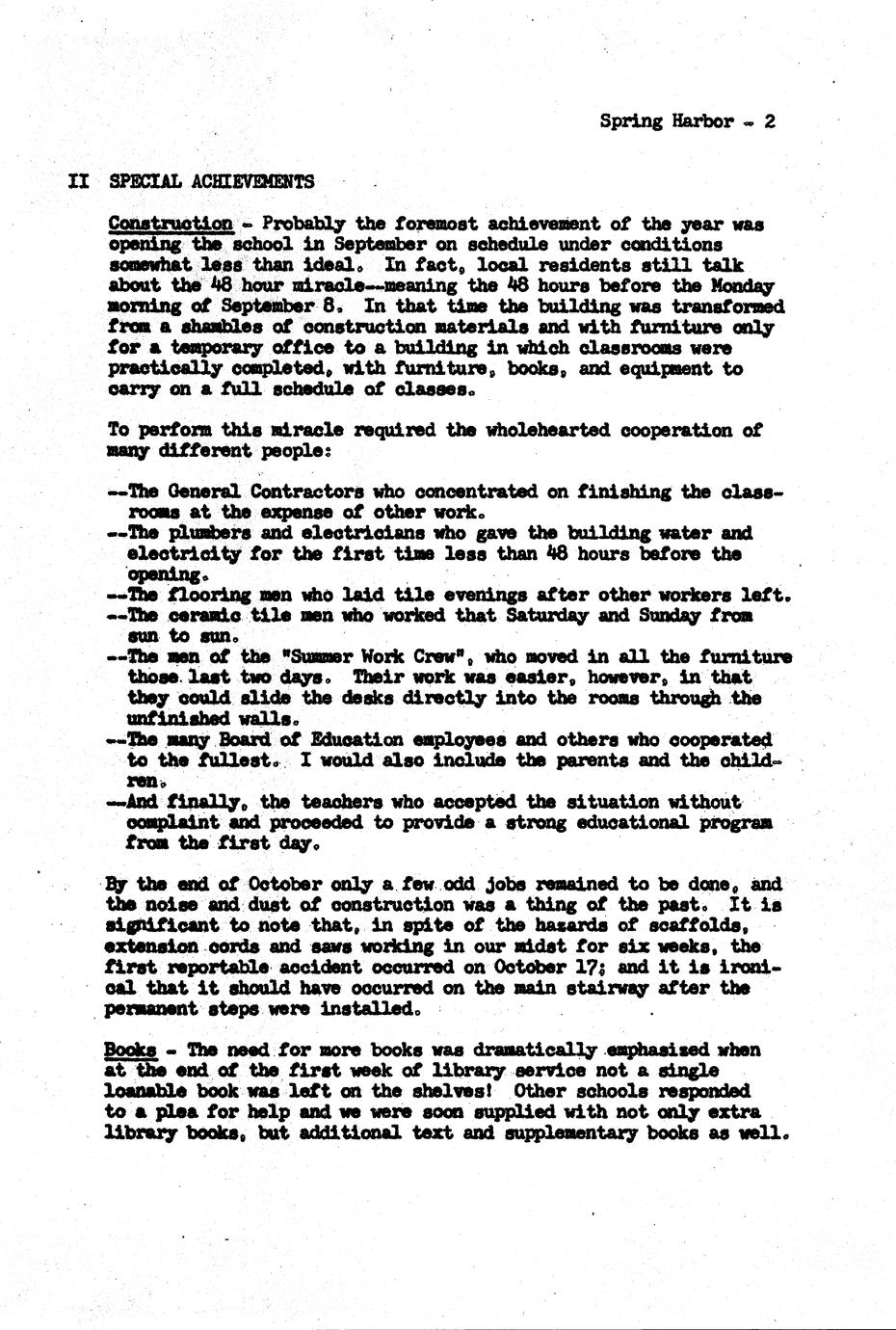 Spring Harbor - 2

II SPECIAL ACHIEVEMENTS

Construction - Probably the foremost achievement of the year was opening the school in September on schedule under conditions somewhat less than ideal. In fact, local residents still talk about the 48 hour miracle--meaning the 48 hours before the Monday morning of September 8. In that time the building was transformed from a shambles of construction materials and with furniture only for a temporary office to a building in which classrooms were practically completed, with furniture, books, and equipment to carry on a full schedule of classes.

To perform this miracle required the wholehearted cooperation of many different people:

--The General Contractors who concentrated on finishing the classrooms at the expense of other work.
--The plumbers and electricians who gave the building water and electricity for the first time less than 48 hours before the opening.
--The flooring men who laid tile evenings after other workers left.
--The ceramic tile men who worked that Saturday and Sunday from sun to sun.
--The men of the "Summer Work Crew", who moved in all the furniture those last two days. Their work was easier, however, in that they could slide the desks directly into the rooms through the unfinished walls.
--The many Board of Education employees and others who cooperated to the fullest. I would also include the parents and the children.
--And finally, the teachers who accepted the situation without complaint and proceeded to provide a strong educational program from the first day.

By the end of October only a few odd jobs remained to be done, and the noise and dust of construction was a thing of the past. It is significant to note that, in spite of the hazards of scaffolds, extension cords and saws working in our midst for six weeks, the first reportable accident occurred on October 17; and it is ironical that it should have occurred on the main stairway after the permanent steps were installed.

Books - The need for more books was dramatically emphasized when at the end of the first week of library service not a single loanable book was left on the shelves! Other schools responded to a plea for help and we were soon supplied with not only extra library books, but additional text and supplementary books as well.